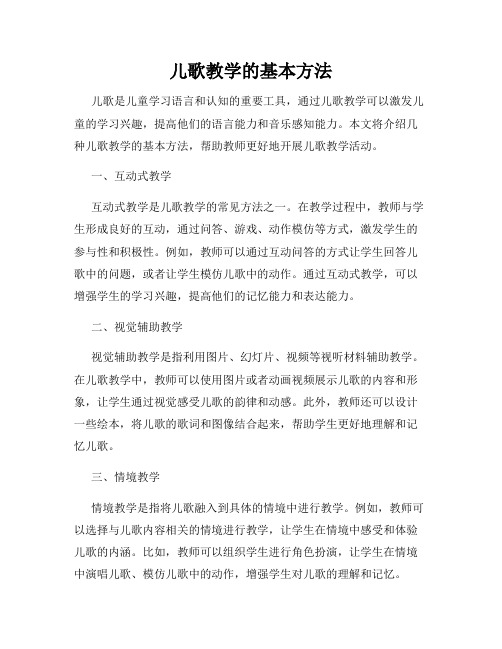 儿歌教学的基本方法

儿歌是儿童学习语言和认知的重要工具，通过儿歌教学可以激发儿童的学习兴趣，提高他们的语言能力和音乐感知能力。本文将介绍几种儿歌教学的基本方法，帮助教师更好地开展儿歌教学活动。

一、互动式教学

互动式教学是儿歌教学的常见方法之一。在教学过程中，教师与学生形成良好的互动，通过问答、游戏、动作模仿等方式，激发学生的参与性和积极性。例如，教师可以通过互动问答的方式让学生回答儿歌中的问题，或者让学生模仿儿歌中的动作。通过互动式教学，可以增强学生的学习兴趣，提高他们的记忆能力和表达能力。

二、视觉辅助教学

视觉辅助教学是指利用图片、幻灯片、视频等视听材料辅助教学。在儿歌教学中，教师可以使用图片或者动画视频展示儿歌的内容和形象，让学生通过视觉感受儿歌的韵律和动感。此外，教师还可以设计一些绘本，将儿歌的歌词和图像结合起来，帮助学生更好地理解和记忆儿歌。

三、情境教学

情境教学是指将儿歌融入到具体的情境中进行教学。例如，教师可以选择与儿歌内容相关的情境进行教学，让学生在情境中感受和体验儿歌的内涵。比如，教师可以组织学生进行角色扮演，让学生在情境中演唱儿歌、模仿儿歌中的动作，增强学生对儿歌的理解和记忆。